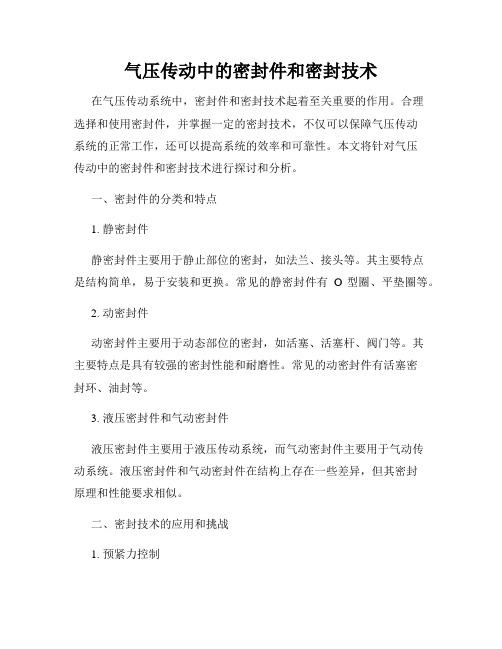 气压传动中的密封件和密封技术

在气压传动系统中，密封件和密封技术起着至关重要的作用。合理选择和使用密封件，并掌握一定的密封技术，不仅可以保障气压传动系统的正常工作，还可以提高系统的效率和可靠性。本文将针对气压传动中的密封件和密封技术进行探讨和分析。

一、密封件的分类和特点

1. 静密封件

静密封件主要用于静止部位的密封，如法兰、接头等。其主要特点是结构简单，易于安装和更换。常见的静密封件有 O 型圈、平垫圈等。

2. 动密封件

动密封件主要用于动态部位的密封，如活塞、活塞杆、阀门等。其主要特点是具有较强的密封性能和耐磨性。常见的动密封件有活塞密封环、油封等。

3. 液压密封件和气动密封件

液压密封件主要用于液压传动系统，而气动密封件主要用于气动传动系统。液压密封件和气动密封件在结构上存在一些差异，但其密封原理和性能要求相似。

二、密封技术的应用和挑战

1. 预紧力控制